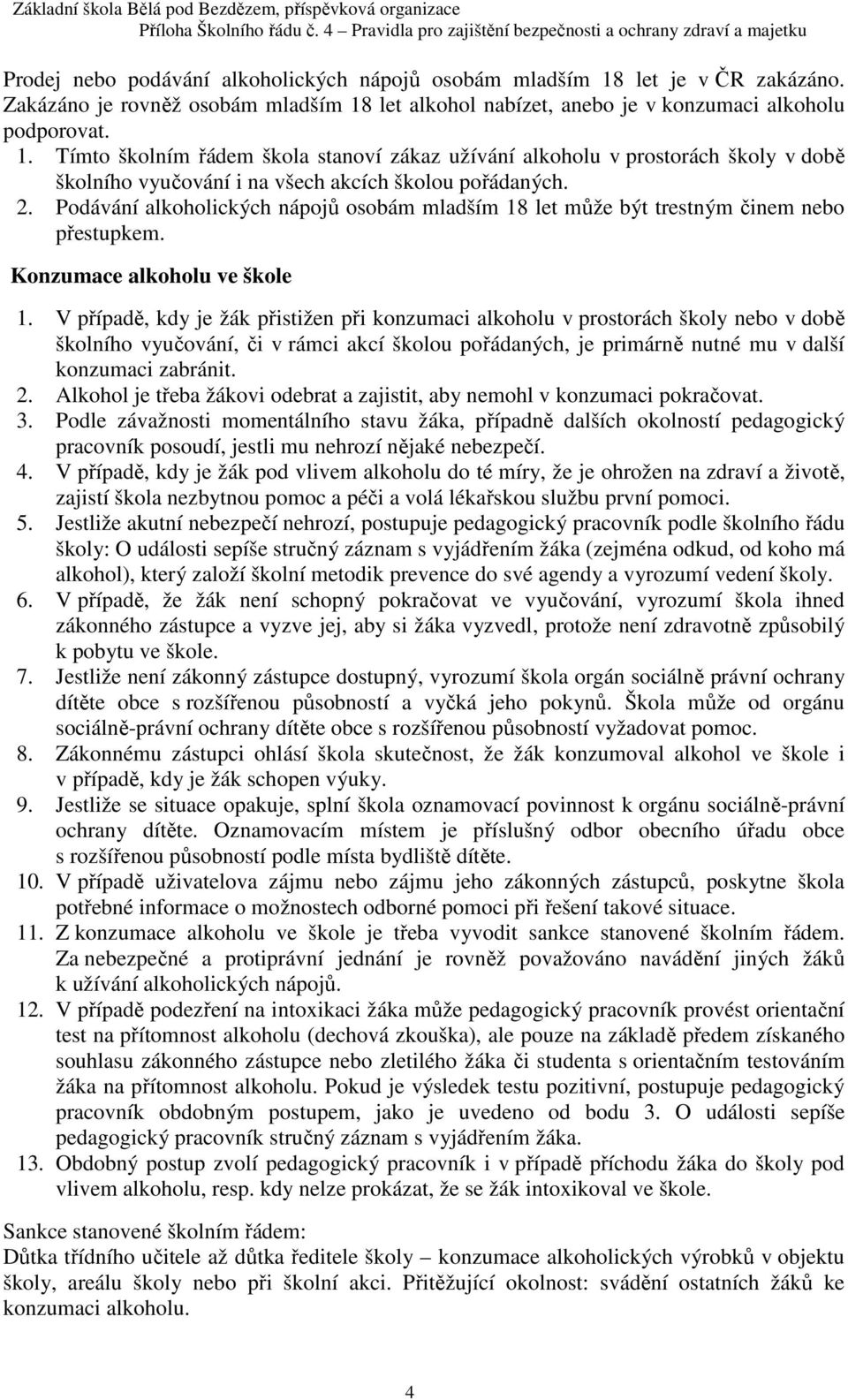 Základní škola Bělá pod Bezdězem, příspěvková organizace
Příloha Školního řádu č. 4 – Pravidla pro zajištění bezpečnosti a ochrany zdraví a majetku

Prodej nebo podávání alkoholických nápojů osobám mladším 18 let je v ČR zakázáno. Zakázáno je rovněž osobám mladším 18 let alkohol nabízet, anebo je v konzumaci alkoholu podporovat.

1. Tímto školním řádem škola stanoví zákaz užívání alkoholu v prostorách školy v době školního vyučování i na všech akcích školou pořádaných.
2. Podávání alkoholických nápojů osobám mladším 18 let může být trestným činem nebo přestupkem.

Konzumace alkoholu ve škole

1. V případě, kdy je žák přistižen při konzumaci alkoholu v prostorách školy nebo v době školního vyučování, či v rámci akcí školou pořádaných, je primárně nutné mu v další konzumaci zabránit.
2. Alkohol je třeba žákovi odebrat a zajistit, aby nemohl v konzumaci pokračovat.
3. Podle závažnosti momentálního stavu žáka, případně dalších okolností pedagogický pracovník posoudí, jestli mu nehrozí nějaké nebezpečí.
4. V případě, kdy je žák pod vlivem alkoholu do té míry, že je ohrožen na zdraví a životě, zajistí škola nezbytnou pomoc a péči a volá lékařskou službu první pomoci.
5. Jestliže akutní nebezpečí nehrozí, postupuje pedagogický pracovník podle školního řádu školy: O události sepíše stručný záznam s vyjádřením žáka (zejména odkud, od koho má alkohol), který založí školní metodik prevence do své agendy a vyrozumí vedení školy.
6. V případě, že žák není schopný pokračovat ve vyučování, vyrozumí škola ihned zákonného zástupce a vyzve jej, aby si žáka vyzvedl, protože není zdravotně způsobilý k pobytu ve škole.
7. Jestliže není zákonný zástupce dostupný, vyrozumí škola orgán sociálně právní ochrany dítěte obce s rozšířenou působností a vyčká jeho pokynů. Škola může od orgánu sociálně-právní ochrany dítěte obce s rozšířenou působností vyžadovat pomoc.
8. Zákonnému zástupci ohlásí škola skutečnost, že žák konzumoval alkohol ve škole i v případě, kdy je žák schopen výuky.
9. Jestliže se situace opakuje, splní škola oznamovací povinnost k orgánu sociálně-právní ochrany dítěte. Oznamovacím místem je příslušný odbor obecního úřadu obce s rozšířenou působností podle místa bydliště dítěte.
10. V případě uživatelova zájmu nebo zájmu jeho zákonných zástupců, poskytne škola potřebné informace o možnostech odborné pomoci při řešení takové situace.
11. Z konzumace alkoholu ve škole je třeba vyvodit sankce stanovené školním řádem. Za nebezpečné a protiprávní jednání je rovněž považováno navádění jiných žáků k užívání alkoholických nápojů.
12. V případě podezření na intoxikaci žáka může pedagogický pracovník provést orientační test na přítomnost alkoholu (dechová zkouška), ale pouze na základě předem získaného souhlasu zákonného zástupce nebo zletilého žáka či studenta s orientačním testováním žáka na přítomnost alkoholu. Pokud je výsledek testu pozitivní, postupuje pedagogický pracovník obdobným postupem, jako je uvedeno od bodu 3. O události sepíše pedagogický pracovník stručný záznam s vyjádřením žáka.
13. Obdobný postup zvolí pedagogický pracovník i v případě příchodu žáka do školy pod vlivem alkoholu, resp. kdy nelze prokázat, že se žák intoxikoval ve škole.

Sankce stanovené školním řádem:
Důtka třídního učitele až důtka ředitele školy – konzumace alkoholických výrobků v objektu školy, areálu školy nebo při školní akci. Přitěžující okolnost: svádění ostatních žáků ke konzumaci alkoholu.

4